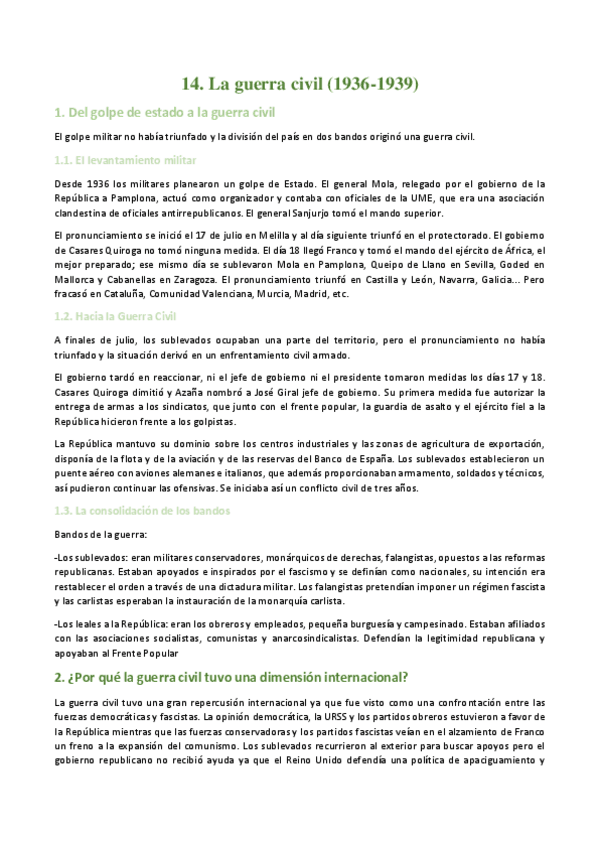 14. La guerra civil (1936-1939)

1. Del golpe de estado a la guerra civil

El golpe militar no había triunfado y la división del país en dos bandos originó una guerra civil.

1.1. El levantamiento militar

Desde 1936 los militares planearon un golpe de Estado. El general Mola, relegado por el gobierno de la República a Pamplona, actuó como organizador y contaba con oficiales de la UME, que era una asociación clandestina de oficiales antirrepublicanos. El general Sanjurjo tomó el mando superior.

El pronunciamiento se inició el 17 de julio en Melilla y al día siguiente triunfó en el protectorado. El gobierno de Casares Quiroga no tomó ninguna medida. El día 18 llegó Franco y tomó el mando del ejército de África, el mejor preparado; ese mismo día se sublevaron Mola en Pamplona, Queipo de Llano en Sevilla, Goded en Mallorca y Cabanellas en Zaragoza. El pronunciamiento triunfó en Castilla y León, Navarra, Galicia... Pero fracasó en Cataluña, Comunidad Valenciana, Murcia, Madrid, etc.

1.2. Hacia la Guerra Civil

A finales de julio, los sublevados ocupaban una parte del territorio, pero el pronunciamiento no había triunfado y la situación derivó en un enfrentamiento civil armado.

El gobierno tardó en reaccionar, ni el jefe de gobierno ni el presidente tomaron medidas los días 17 y 18. Casares Quiroga dimitió y Azaña nombró a José Giral jefe de gobierno. Su primera medida fue autorizar la entrega de armas a los sindicatos, que junto con el frente popular, la guardia de asalto y el ejército fiel a la República hicieron frente a los golpistas.

La República mantuvo su dominio sobre los centros industriales y las zonas de agricultura de exportación, disponía de la flota y de la aviación y de las reservas del Banco de España. Los sublevados establecieron un puente aéreo con aviones alemanes e italianos, que además proporcionaban armamento, soldados y técnicos, así pudieron continuar las ofensivas. Se iniciaba así un conflicto civil de tres años.

1.3. La consolidación de los bandos

Bandos de la guerra:

-Los sublevados: eran militares conservadores, monárquicos de derechas, falangistas, opuestos a las reformas republicanas. Estaban apoyados e inspirados por el fascismo y se definían como nacionales, su intención era restablecer el orden a través de una dictadura militar. Los falangistas pretendían imponer un régimen fascista y las carlistas esperaban la instauración de la monarquía carlista.

-Los leales a la República: eran los obreros y empleados, pequeña burguesía y campesinado. Estaban afiliados con las asociaciones socialistas, comunistas y anarcosindicalistas. Defendían la legitimidad republicana y apoyaban al Frente Popular

2. ¿Por qué la guerra civil tuvo una dimensión internacional?

La guerra civil tuvo una gran repercusión internacional ya que fue visto como una confrontación entre las fuerzas democráticas y fascistas. La opinión democrática, la URSS y los partidos obreros estuvieron a favor de la República mientras que las fuerzas conservadoras y los partidos fascistas veían en el alzamiento de Franco un freno a la expansión del comunismo. Los sublevados recurrieron al exterior para buscar apoyos pero el gobierno republicano no recibió ayuda ya que el Reino Unido defendía una política de apaciguamiento y